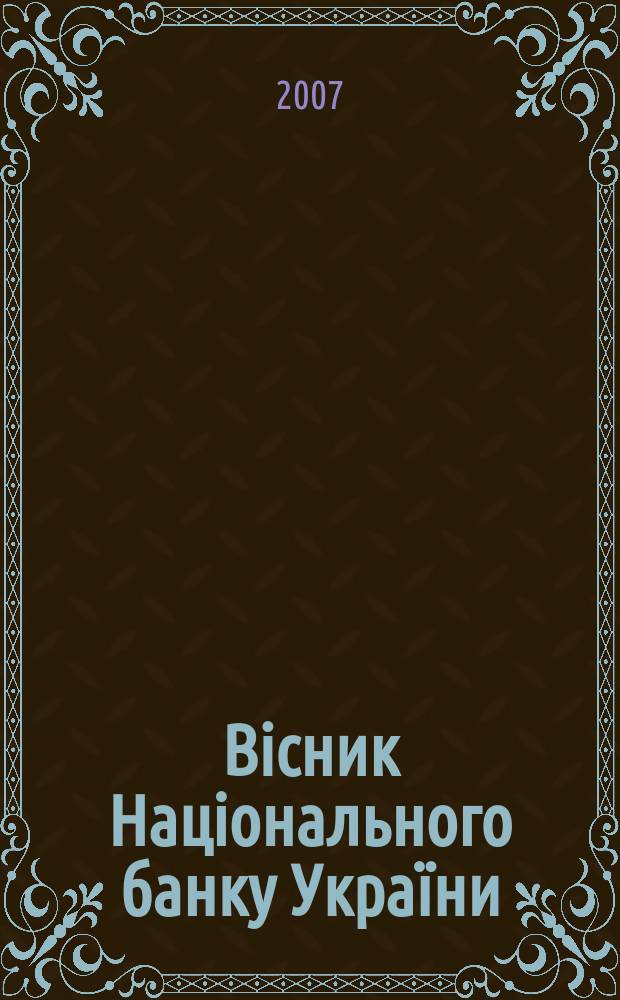 2007

Вісник Національного банку України